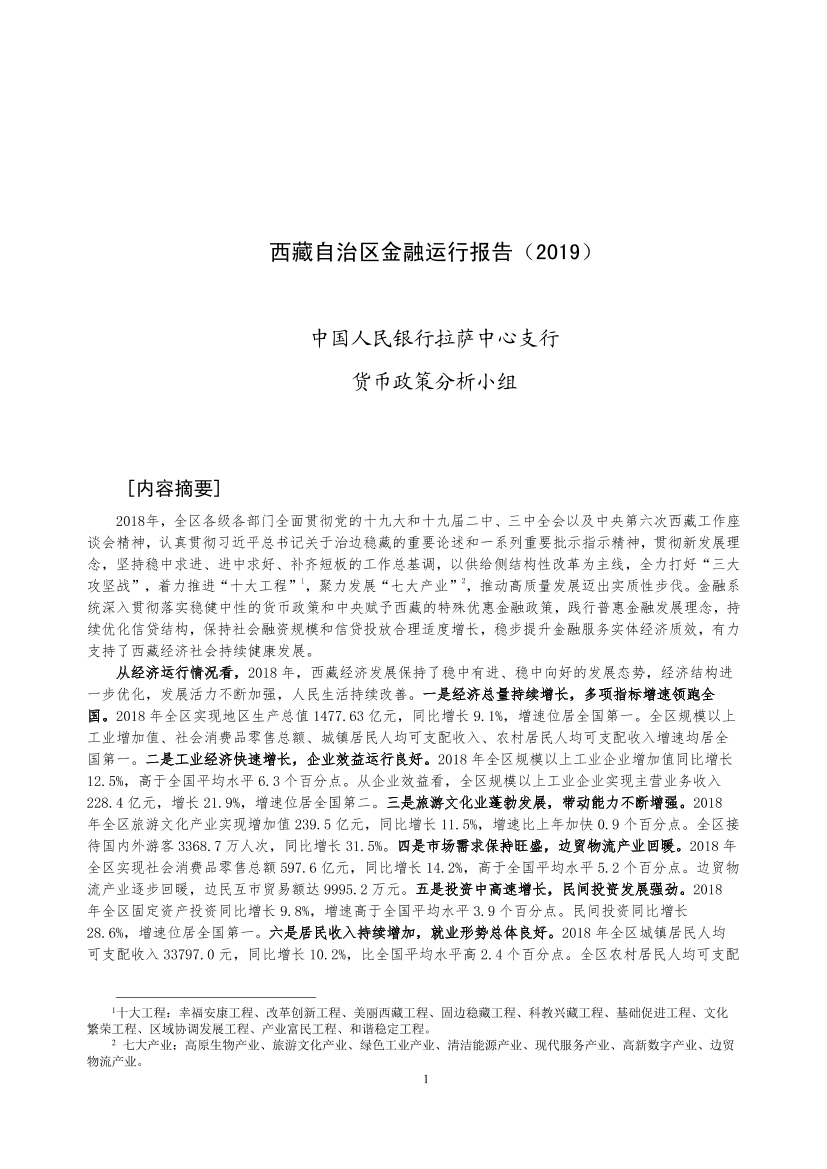 西藏自治区金融运行报告（2019）

中国人民银行拉萨中心支行

货币政策分析小组

［内容摘要］

2018年，全区各级各部门全面贯彻党的十九大和十九届二中、三中全会以及中央第六次西藏工作座谈会精神，认真贯彻习近平总书记关于治边稳藏的重要论述和一系列重要批示指示精神，贯彻新发展理念，坚持稳中求进、进中求好、补齐短板的工作总基调，以供给侧结构性改革为主线，全力打好“三大攻坚战”，着力推进“十大工程”$^1$，聚力发展“七大产业”$^2$，推动高质量发展迈出实质性步伐。金融系统深入贯彻落实稳健中性的货币政策和中央赋予西藏的特殊优惠金融政策，践行普惠金融发展理念，持续优化信贷结构，保持社会融资规模和信贷投放合理适度增长，稳步提升金融服务实体经济质效，有力支持了西藏经济社会持续健康发展。

从经济运行情况看，2018年，西藏经济发展保持了稳中有进、稳中向好的发展态势，经济结构进一步优化，发展活力不断加强，人民生活持续改善。一是经济总量持续增长，多项指标增速领跑全国。2018年全区实现地区生产总值1477.63亿元，同比增长9.1%，增速位居全国第一。全区规模以上工业增加值、社会消费品零售总额、城镇居民人均可支配收入、农村居民人均可支配收入增速均居全国第一。二是工业经济快速增长，企业效益运行良好。2018年全区规模以上工业企业增加值同比增长12.5%，高于全国平均水平6.3个百分点。从企业效益看，全区规模以上工业企业实现主营业务收入228.4亿元，增长21.9%，增速位居全国第二。三是旅游文化业蓬勃发展，带动能力不断增强。2018年全区旅游文化产业实现增加值239.5亿元，同比增长11.5%，增速比上年加快0.9个百分点。全区接待国内外游客3368.7万人次，同比增长31.5%。四是市场需求保持旺盛，边贸物流产业回暖。2018年全区实现社会消费品零售总额597.6亿元，同比增长14.2%，高于全国平均水平5.2个百分点。边贸物流产业逐步回暖，边民互市贸易额达9995.2万元。五是投资中高速增长，民间投资发展强劲。2018年全区固定资产投资同比增长9.8%，增速高于全国平均水平3.9个百分点。民间投资同比增长28.6%，增速位居全国第一。六是居民收入持续增加，就业形势总体良好。2018年全区城镇居民人均可支配收入33797.0元，同比增长10.2%，比全国平均水平高2.4个百分点。全区农村居民人均可支配

$^1$十大工程：幸福安康工程、改革创新工程、美丽西藏工程、固边稳藏工程、科教兴藏工程、基础促进工程、文化繁荣工程、区域协调发展工程、产业富民工程、和谐稳定工程。

$^2$ 七大产业：高原生物产业、旅游文化产业、绿色工业产业、清洁能源产业、现代服务产业、高新数字产业、边贸物流产业。

1